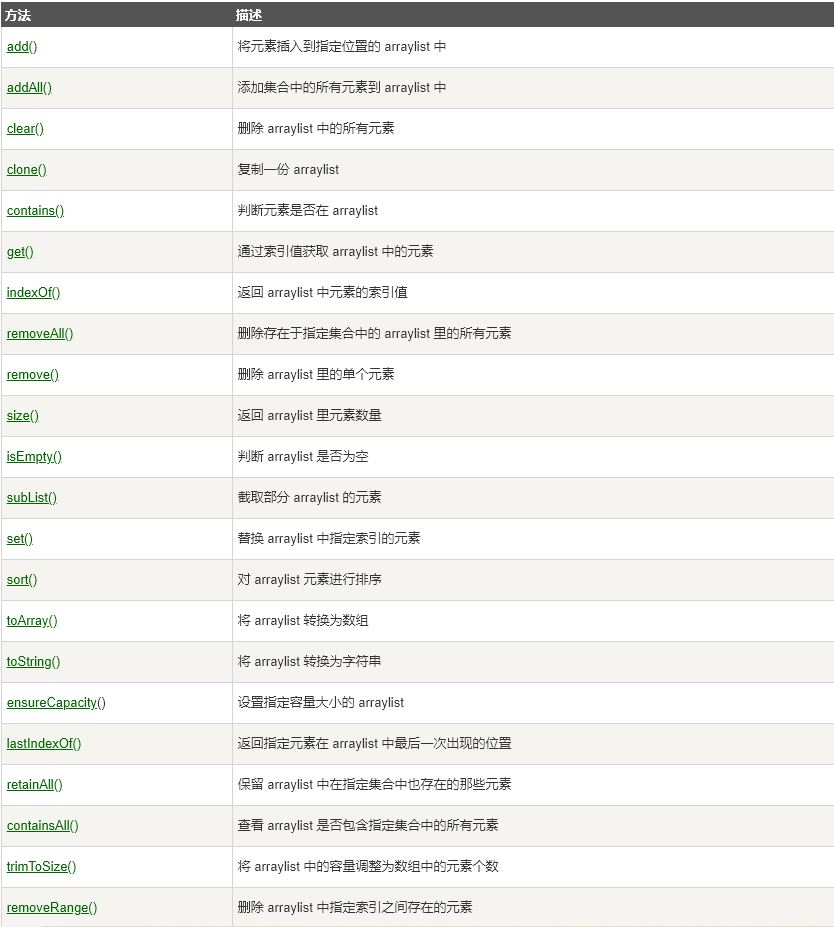 | 方法 | 描述 |
|---|---|
| add() | 将元素插入到指定位置的 arraylist 中 |
| addAll() | 添加集合中的所有元素到 arraylist 中 |
| clear() | 删除 arraylist 中的所有元素 |
| clone() | 复制一份 arraylist |
| contains() | 判断元素是否在 arraylist |
| get() | 通过索引值获取 arraylist 中的元素 |
| indexOf() | 返回 arraylist 中元素的索引值 |
| removeAll() | 删除存在于指定集合中的 arraylist 里的所有元素 |
| remove() | 删除 arraylist 里的单个元素 |
| size() | 返回 arraylist 里元素数量 |
| isEmpty() | 判断 arraylist 是否为空 |
| subList() | 截取部分 arraylist 的元素 |
| set() | 替换 arraylist 中指定索引的元素 |
| sort() | 对 arraylist 元素进行排序 |
| toArray() | 将 arraylist 转换为数组 |
| toString() | 将 arraylist 转换为字符串 |
| ensureCapacity() | 设置指定容量大小的 arraylist |
| lastIndexOf() | 返回指定元素在 arraylist 中最后一次出现的位置 |
| retainAll() | 保留 arraylist 中在指定集合中也存在的那些元素 |
| containsAll() | 查看 arraylist 是否包含指定集合中的所有元素 |
| trimToSize() | 将 arraylist 中的容量调整为数组中的元素个数 |
| removeRange() | 删除 arraylist 中指定索引之间存在的元素 |